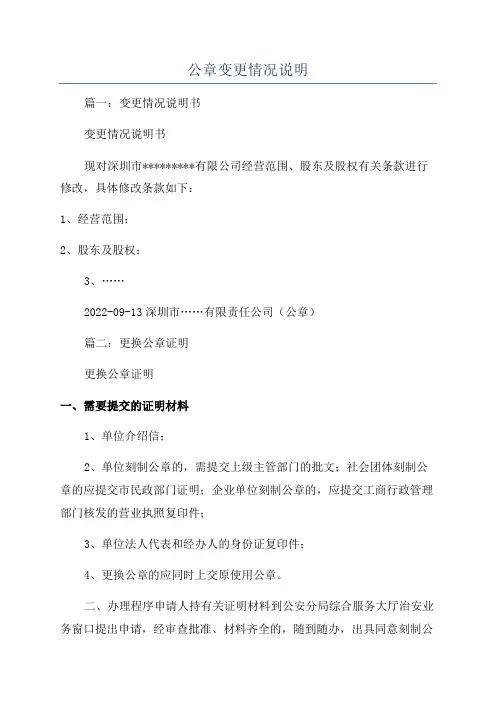 公章变更情况说明

篇一：变更情况说明书

变更情况说明书

现对深圳市*********有限公司经营范围、股东及股权有关条款进行修改，具体修改条款如下：

1、经营范围：

2、股东及股权：

3、……

2022-09-13 深圳市……有限责任公司（公章）

篇二：更换公章证明

更换公章证明

一、需要提交的证明材料

1、单位介绍信；

2、单位刻制公章的，需提交上级主管部门的批文；社会团体刻制公章的应提交市民政部门证明；企业单位刻制公章的，应提交工商行政管理部门核发的营业执照复印件；

3、单位法人代表和经办人的身份证复印件；

4、更换公章的应同时上交原使用公章。

二、办理程序申请人持有关证明材料到公安分局综合服务大厅治安业务窗口提出申请，经审查批准、材料齐全的，随到随办，出具同意刻制公